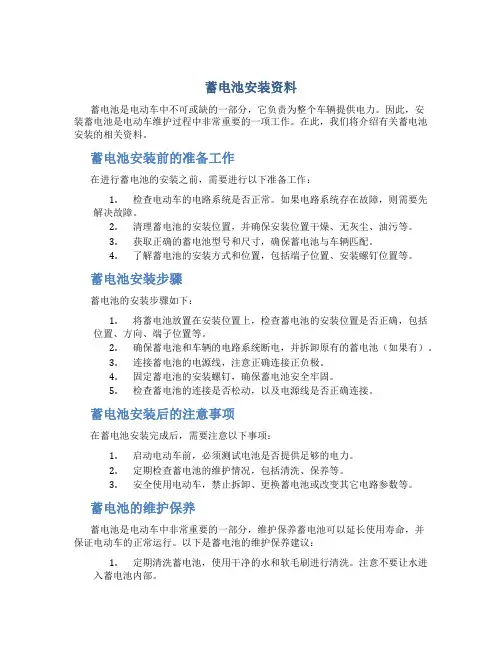 蓄电池安装资料

蓄电池是电动车中不可或缺的一部分，它负责为整个车辆提供电力。因此，安装蓄电池是电动车维护过程中非常重要的一项工作。在此，我们将介绍有关蓄电池安装的相关资料。

蓄电池安装前的准备工作

在进行蓄电池的安装之前，需要进行以下准备工作：

1. 检查电动车的电路系统是否正常。如果电路系统存在故障，则需要先解决故障。
2. 清理蓄电池的安装位置，并确保安装位置干燥、无灰尘、油污等。
3. 获取正确的蓄电池型号和尺寸，确保蓄电池与车辆匹配。
4. 了解蓄电池的安装方式和位置，包括端子位置、安装螺钉位置等。

蓄电池安装步骤

蓄电池的安装步骤如下：

1. 将蓄电池放置在安装位置上，检查蓄电池的安装位置是否正确，包括位置、方向、端子位置等。
2. 确保蓄电池和车辆的电路系统断电，并拆卸原有的蓄电池（如果有）。
3. 连接蓄电池的电源线，注意正确连接正负极。
4. 固定蓄电池的安装螺钉，确保蓄电池安全牢固。
5. 检查蓄电池的连接是否松动，以及电源线是否正确连接。

蓄电池安装后的注意事项

在蓄电池安装完成后，需要注意以下事项：

1. 启动电动车前，必须测试电池是否提供足够的电力。
2. 定期检查蓄电池的维护情况，包括清洗、保养等。
3. 安全使用电动车，禁止拆卸、更换蓄电池或改变其它电路参数等。

蓄电池的维护保养

蓄电池是电动车中非常重要的一部分，维护保养蓄电池可以延长使用寿命，并保证电动车的正常运行。以下是蓄电池的维护保养建议：

1. 定期清洗蓄电池，使用干净的水和软毛刷进行清洗。注意不要让水进入蓄电池内部。